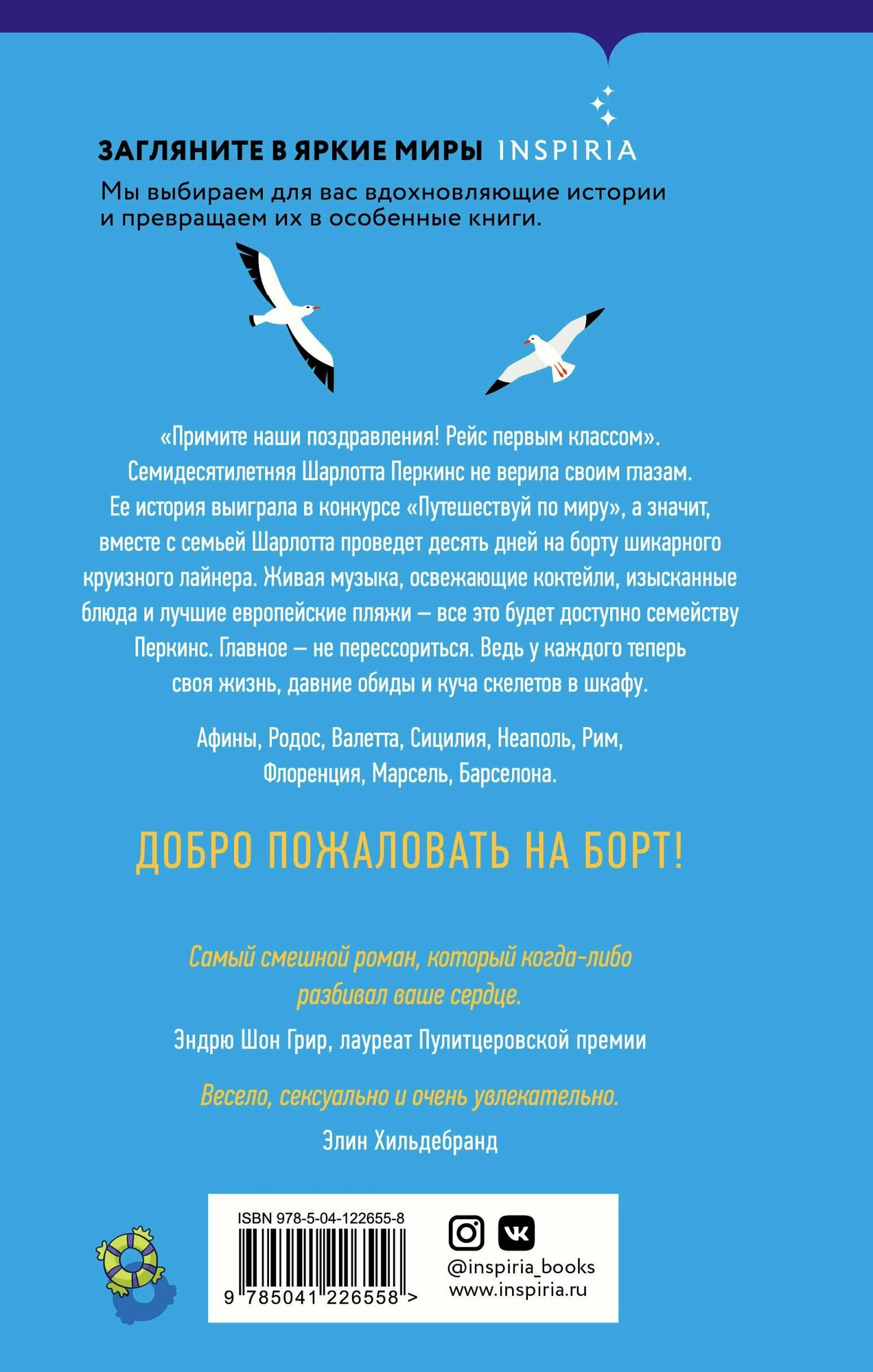 ЗАГЛЯНИТЕ В ЯРКИЕ МИРЫ INSPIRIA

Мы выбираем для вас вдохновляющие истории и превращаем их в особенные книги.

«Примите наши поздравления! Рейс первым классом». Семидесятилетняя Шарлотта Перкинс не верила своим глазам. Ее история выиграла в конкурсе «Путешествуй по миру», а значит, вместе с семьей Шарлотта проведет десять дней на борту шикарного круизного лайнера. Живая музыка, освежающие коктейли, изысканные блюда и лучшие европейские пляжи — все это будет доступно семейству Перкинс. Главное — не перессориться. Ведь у каждого теперь своя жизнь, давние обиды и куча скелетов в шкафу.

Афины, Родос, Валетта, Сицилия, Неаполь, Рим, Флоренция, Марсель, Барселона.

ДОБРО ПОЖАЛОВАТЬ НА БОРТ!

Самый смешной роман, который когда-либо разбивал ваше сердце.

Эндрю Шон Грир, лауреат Пулитцеровской премии

Весело, сексуально и очень увлекательно.

Элин Хильдебранд

ISBN 978-5-04-122655-8

9 785041 226558 >

@inspiria_books
www.inspiria.ru